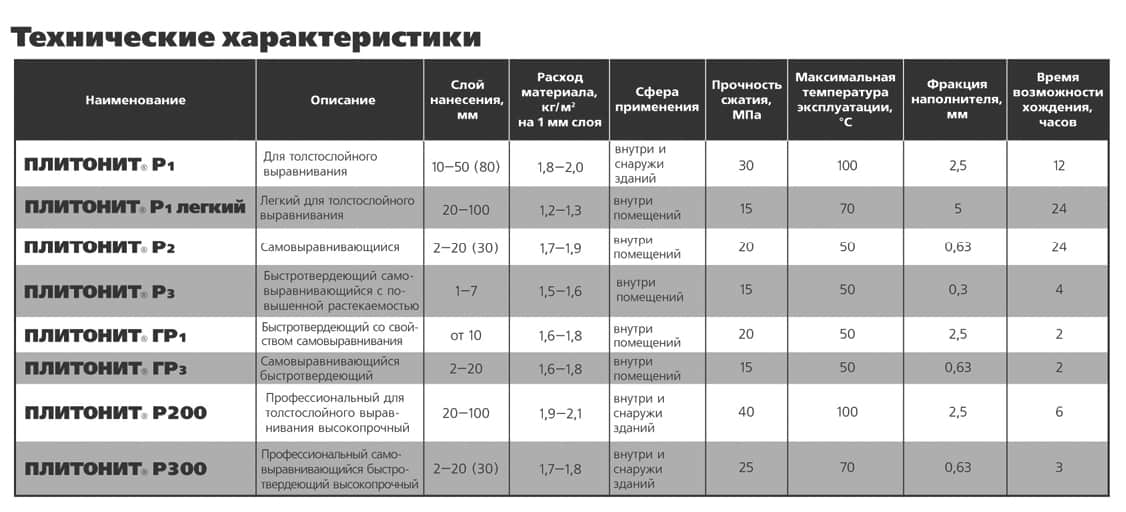 Технические характеристики

| Наименование | Описание | Слой нанесения, мм | Расход материала, кг/м² на 1 мм слоя | Сфера применения | Прочность сжатия, МПа | Максимальная температура эксплуатации, °С | Фракция наполнителя, мм | Время возможности хождения, часов |
|---|---|---|---|---|---|---|---|---|
| ПЛИТОНИТ® Р1 | Для толстослойного выравнивания | 10–50 (80) | 1,8–2,0 | внутри и снаружи зданий | 30 | 100 | 2,5 | 12 |
| ПЛИТОНИТ® Р1 легкий | Легкий для толстослойного выравнивания | 20–100 | 1,2–1,3 | внутри помещений | 15 | 70 | 5 | 24 |
| ПЛИТОНИТ® Р2 | Самовыравнивающиися | 2–20 (30) | 1,7–1,9 | внутри помещений | 20 | 50 | 0,63 | 24 |
| ПЛИТОНИТ® Р3 | Быстротвердеющий самовыравнивающийся с повышенной растекаемостью | 1–7 | 1,5–1,6 | внутри помещений | 15 | 50 | 0,3 | 4 |
| ПЛИТОНИТ® ГР1 | Быстротвердеющий со свойством самовыравнивания | от 10 | 1,6–1,8 | внутри помещений | 20 | 50 | 2,5 | 2 |
| ПЛИТОНИТ® ГР3 | Самовыравнивающийся быстротвердеющий | 2–20 | 1,6–1,8 | внутри помещений | 15 | 50 | 0,63 | 2 |
| ПЛИТОНИТ® Р200 | Профессиональный для толстослойного выравнивания высокопрочный | 20–100 | 1,9–2,1 | внутри и снаружи зданий | 40 | 100 | 2,5 | 6 |
| ПЛИТОНИТ® Р300 | Профессиональный самовыравнивающийся быстротвердеющий высокопрочный | 2–20 (30) | 1,7–1,8 | внутри и снаружи зданий | 25 | 70 | 0,63 | 3 |